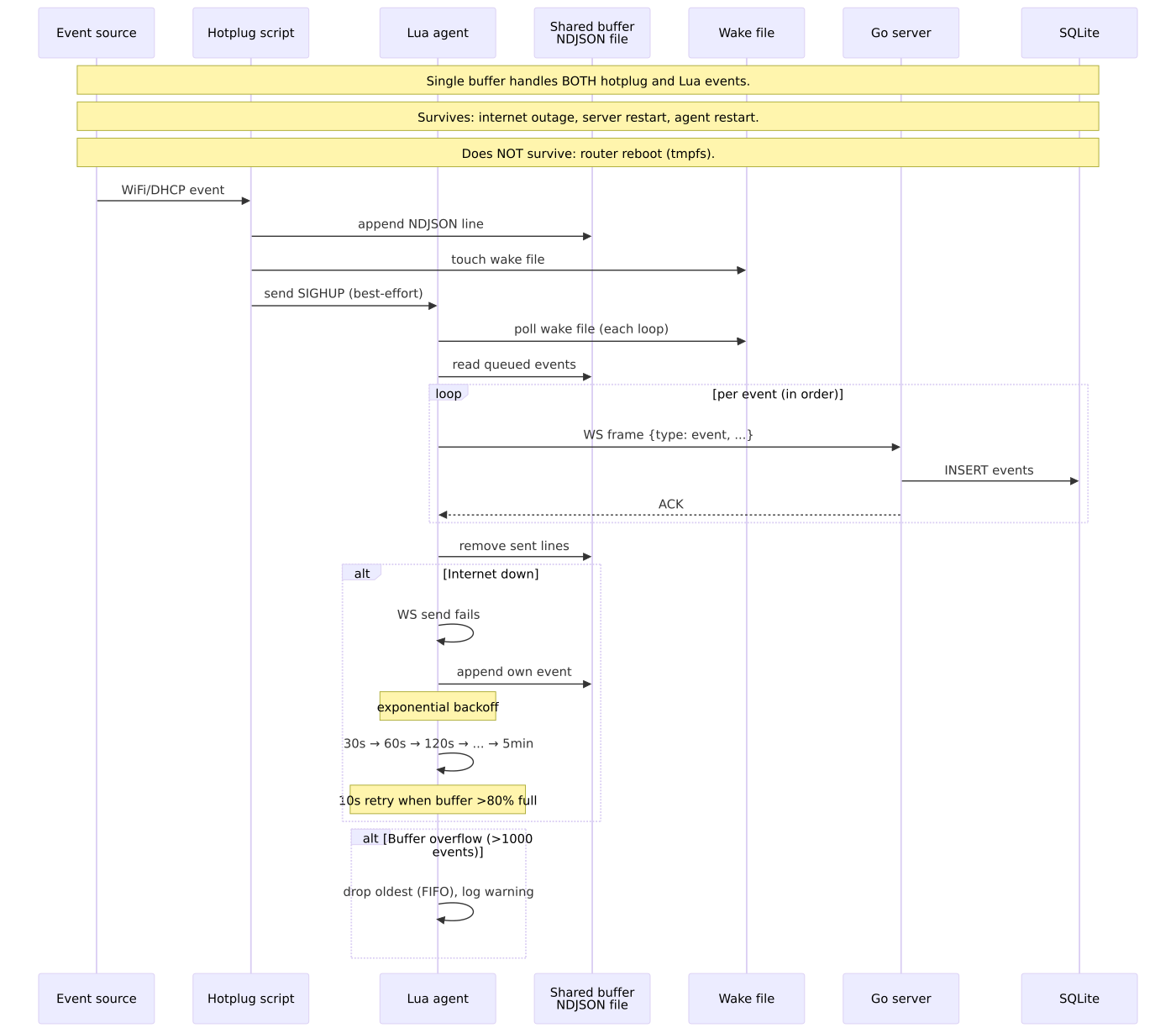 Event source

Hotplug script

Lua agent

Shared buffer NDJSON file

Wake file

Go server

SQLite

Single buffer handles BOTH hotplug and Lua events.

Survives: internet outage, server restart, agent restart.

Does NOT survive: router reboot (tmpfs).

WiFi/DHCP event

append NDJSON line

touch wake file

send SIGHUP (best-effort)

poll wake file (each loop)

read queued events

loop [per event (in order)]

WS frame {type: event, ...}

INSERT events

ACK

remove sent lines

alt [Internet down]

WS send fails

append own event

exponential backoff

30s → 60s → 120s → ... → 5min

10s retry when buffer >80% full

alt [Buffer overflow (>1000 events)]

drop oldest (FIFO), log warning

Event source

Hotplug script

Lua agent

Shared buffer NDJSON file

Wake file

Go server

SQLite